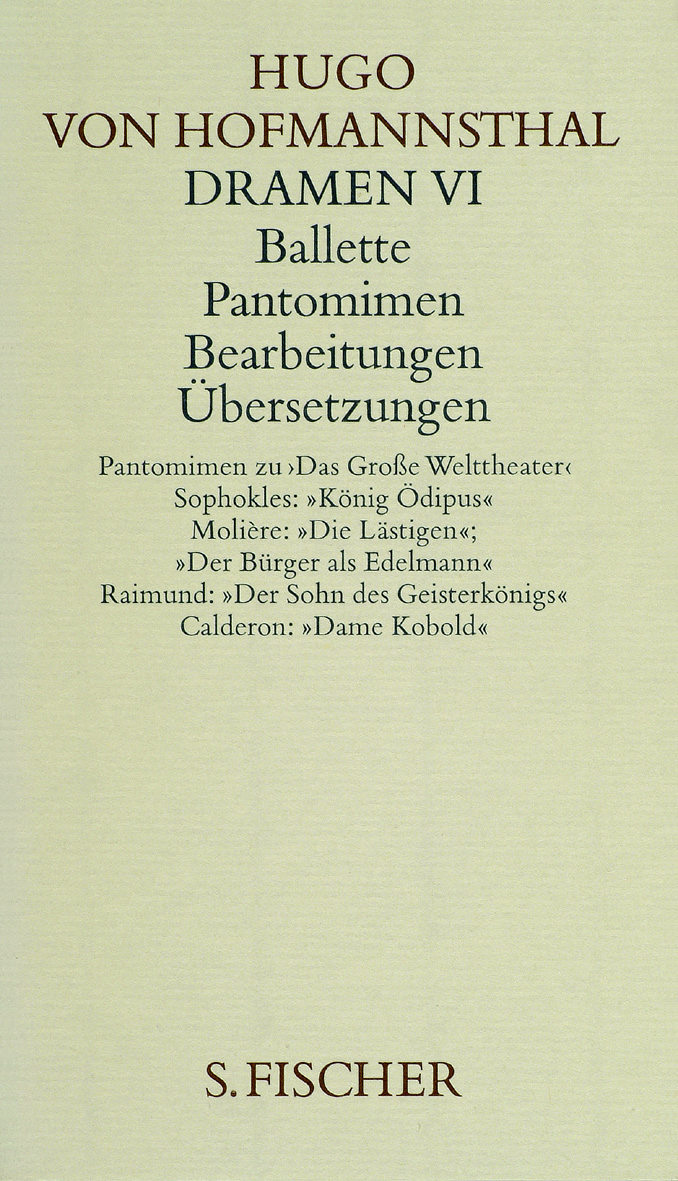 HUGO
VON HOFMANNSTHAL
DRAMEN VI
Ballette
Pantomimen
Bearbeitungen
Übersetzungen

Pantomimen zu ›Das Große Welttheater‹
Sophokles: »König Ödipus«
Molière: »Die Lästigen«;
»Der Bürger als Edelmann«
Raimund: »Der Sohn des Geisterkönigs«
Calderon: »Dame Kobold«

S. FISCHER